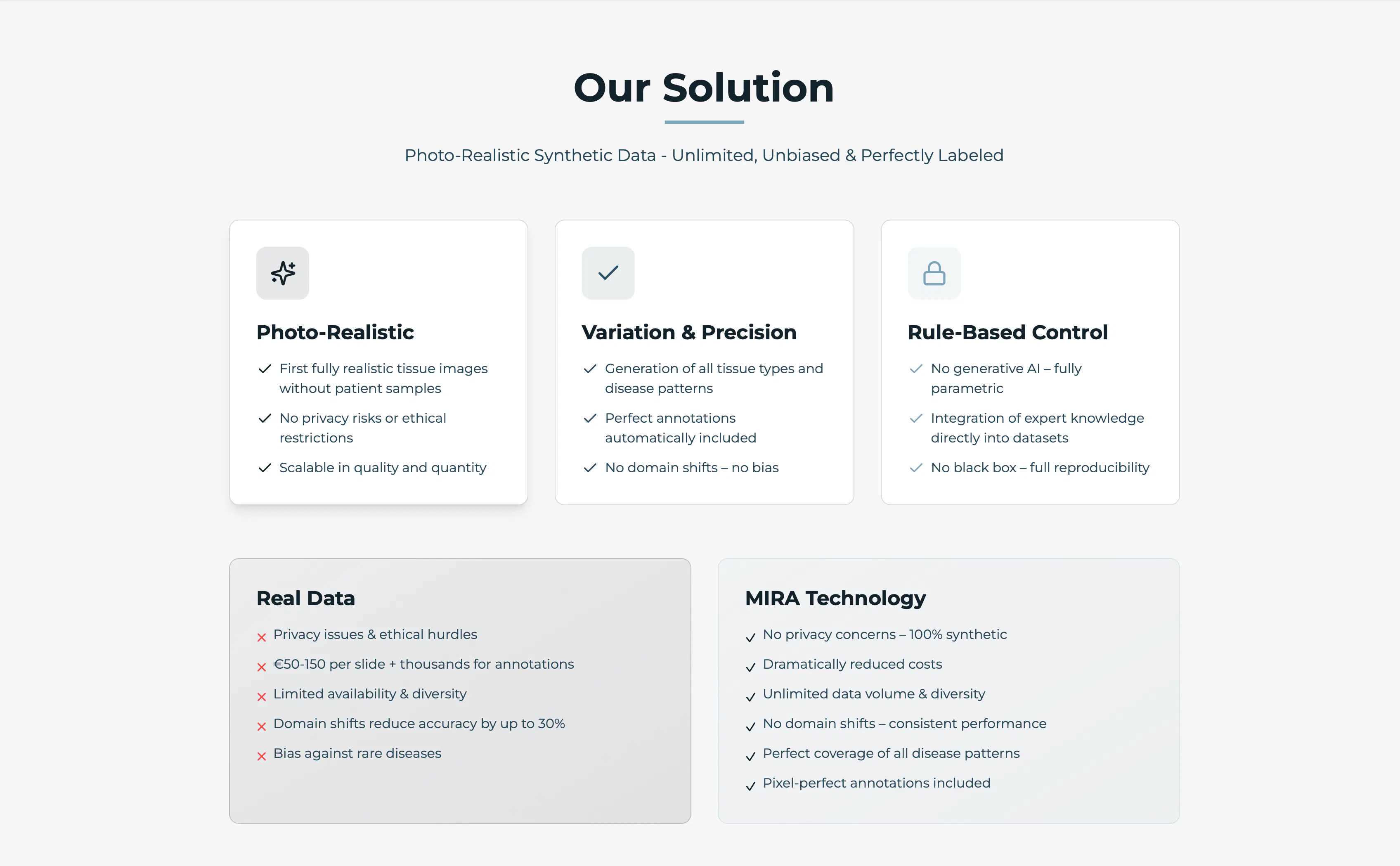 Our Solution

Photo-Realistic Synthetic Data - Unlimited, Unbiased & Perfectly Labeled

Photo-Realistic

✓ First fully realistic tissue images without patient samples
✓ No privacy risks or ethical restrictions
✓ Scalable in quality and quantity

Variation & Precision

✓ Generation of all tissue types and disease patterns
✓ Perfect annotations automatically included
✓ No domain shifts – no bias

Rule-Based Control

✓ No generative AI – fully parametric
✓ Integration of expert knowledge directly into datasets
✓ No black box – full reproducibility

Real Data

× Privacy issues & ethical hurdles
× €50-150 per slide + thousands for annotations
× Limited availability & diversity
× Domain shifts reduce accuracy by up to 30%
× Bias against rare diseases

MIRA Technology

✓ No privacy concerns – 100% synthetic
✓ Dramatically reduced costs
✓ Unlimited data volume & diversity
✓ No domain shifts – consistent performance
✓ Perfect coverage of all disease patterns
✓ Pixel-perfect annotations included